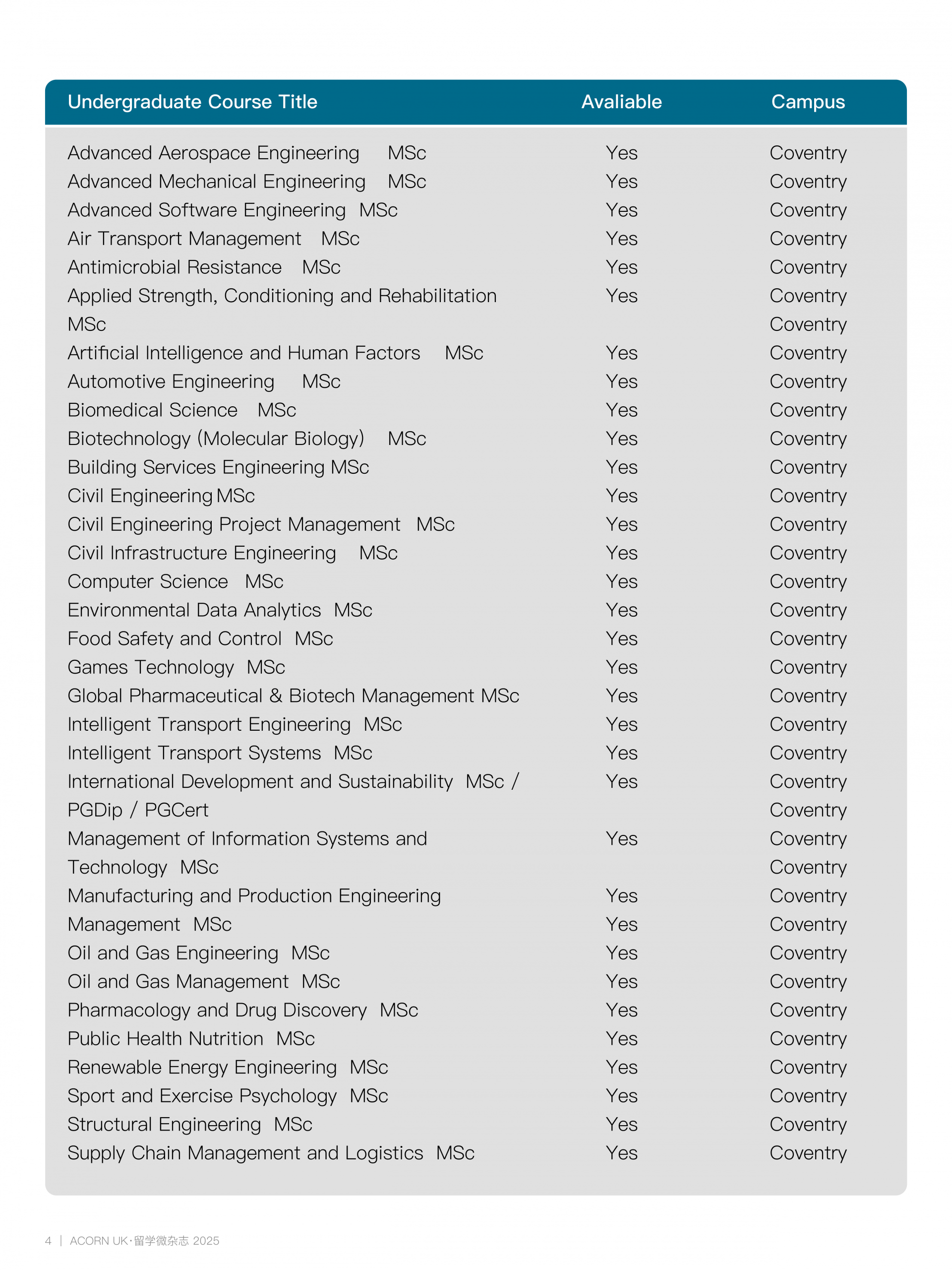 | Undergraduate Course Title | Avaliable | Campus |
|---|---|---|
| Advanced Aerospace Engineering MSc | Yes | Coventry |
| Advanced Mechanical Engineering MSc | Yes | Coventry |
| Advanced Software Engineering MSc | Yes | Coventry |
| Air Transport Management MSc | Yes | Coventry |
| Antimicrobial Resistance MSc | Yes | Coventry |
| Applied Strength, Conditioning and Rehabilitation | Yes | Coventry |
| MSc | | Coventry |
| Artificial Intelligence and Human Factors MSc | Yes | Coventry |
| Automotive Engineering MSc | Yes | Coventry |
| Biomedical Science MSc | Yes | Coventry |
| Biotechnology (Molecular Biology) MSc | Yes | Coventry |
| Building Services Engineering MSc | Yes | Coventry |
| Civil Engineering MSc | Yes | Coventry |
| Civil Engineering Project Management MSc | Yes | Coventry |
| Civil Infrastructure Engineering MSc | Yes | Coventry |
| Computer Science MSc | Yes | Coventry |
| Environmental Data Analytics MSc | Yes | Coventry |
| Food Safety and Control MSc | Yes | Coventry |
| Games Technology MSc | Yes | Coventry |
| Global Pharmaceutical & Biotech Management MSc | Yes | Coventry |
| Intelligent Transport Engineering MSc | Yes | Coventry |
| Intelligent Transport Systems MSc | Yes | Coventry |
| International Development and Sustainability MSc / | Yes | Coventry |
| PGDip / PGCert | | Coventry |
| Management of Information Systems and | Yes | Coventry |
| Technology MSc | | Coventry |
| Manufacturing and Production Engineering | Yes | Coventry |
| Management MSc | Yes | Coventry |
| Oil and Gas Engineering MSc | Yes | Coventry |
| Oil and Gas Management MSc | Yes | Coventry |
| Pharmacology and Drug Discovery MSc | Yes | Coventry |
| Public Health Nutrition MSc | Yes | Coventry |
| Renewable Energy Engineering MSc | Yes | Coventry |
| Sport and Exercise Psychology MSc | Yes | Coventry |
| Structural Engineering MSc | Yes | Coventry |
| Supply Chain Management and Logistics MSc | Yes | Coventry |

4 | ACORN UK·留学微杂志 2025